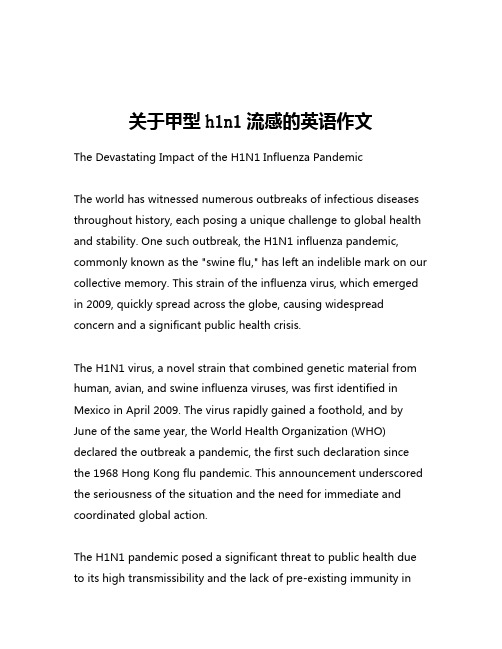 关于甲型 h1n1 流感的英语作文

The Devastating Impact of the H1N1 Influenza Pandemic

The world has witnessed numerous outbreaks of infectious diseases throughout history, each posing a unique challenge to global health and stability. One such outbreak, the H1N1 influenza pandemic, commonly known as the "swine flu," has left an indelible mark on our collective memory. This strain of the influenza virus, which emerged in 2009, quickly spread across the globe, causing widespread concern and a significant public health crisis.

The H1N1 virus, a novel strain that combined genetic material from human, avian, and swine influenza viruses, was first identified in Mexico in April 2009. The virus rapidly gained a foothold, and by June of the same year, the World Health Organization (WHO) declared the outbreak a pandemic, the first such declaration since the 1968 Hong Kong flu pandemic. This announcement underscored the seriousness of the situation and the need for immediate and coordinated global action.

The H1N1 pandemic posed a significant threat to public health due to its high transmissibility and the lack of pre-existing immunity in